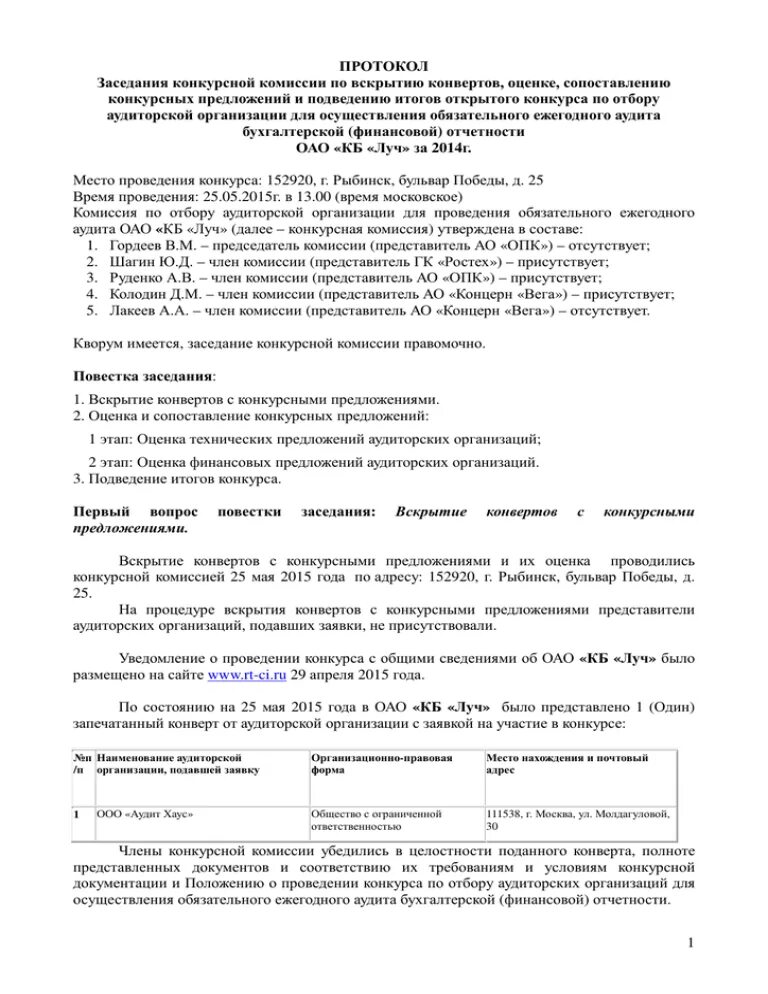 ПРОТОКОЛ
Заседания конкурсной комиссии по вскрытию конвертов, оценке, сопоставлению конкурсных предложений и подведению итогов открытого конкурса по отбору аудиторской организации для осуществления обязательного ежегодного аудита бухгалтерской (финансовой) отчетности
ОАО «КБ «Луч» за 2014г.

Место проведения конкурса: 152920, г. Рыбинск, бульвар Победы, д. 25
Время проведения: 25.05.2015г. в 13.00 (время московское)
Комиссия по отбору аудиторской организации для проведения обязательного ежегодного аудита ОАО «КБ «Луч» (далее – конкурсная комиссия) утверждена в составе:
1. Гордеев В.М. – председатель комиссии (представитель АО «ОПК») – отсутствует;
2. Шагин Ю.Д. – член комиссии (представитель ГК «Ростех») – присутствует;
3. Руденко А.В. – член комиссии (представитель АО «ОПК») – присутствует;
4. Колодин Д.М. – член комиссии (представитель АО «Концерн «Вега») – присутствует;
5. Лакеев А.А. – член комиссии (представитель АО «Концерн «Вега») – отсутствует.

Кворум имеется, заседание конкурсной комиссии правомочно.

Повестка заседания:

1. Вскрытие конвертов с конкурсными предложениями.
2. Оценка и сопоставление конкурсных предложений:
1 этап: Оценка технических предложений аудиторских организаций;
2 этап: Оценка финансовых предложений аудиторских организаций.
3. Подведение итогов конкурса.

Первый вопрос повестки заседания: Вскрытие конвертов с конкурсными предложениями.

Вскрытие конвертов с конкурсными предложениями и их оценка проводились конкурсной комиссией 25 мая 2015 года по адресу: 152920, г. Рыбинск, бульвар Победы, д. 25.

На процедуре вскрытия конвертов с конкурсными предложениями представители аудиторских организаций, подавших заявки, не присутствовали.

Уведомление о проведении конкурса с общими сведениями об ОАО «КБ «Луч» было размещено на сайте www.rt-ci.ru 29 апреля 2015 года.

По состоянию на 25 мая 2015 года в ОАО «КБ «Луч» было представлено 1 (Один) запечатанный конверт от аудиторской организации с заявкой на участие в конкурсе:

| №п /п | Наименование аудиторской организации, подавшей заявку | Организационно-правовая форма | Место нахождения и почтовый адрес |
|---|---|---|---|
| 1 | ООО «Аудит Хаус» | Общество с ограниченной ответственностью | 111538, г. Москва, ул. Молдагуловой, 30 |

Члены конкурсной комиссии убедились в целостности поданного конверта, полноте представленных документов и соответствию их требованиям и условиям конкурсной документации и Положению о проведении конкурса по отбору аудиторских организаций для осуществления обязательного ежегодного аудита бухгалтерской (финансовой) отчетности.

1